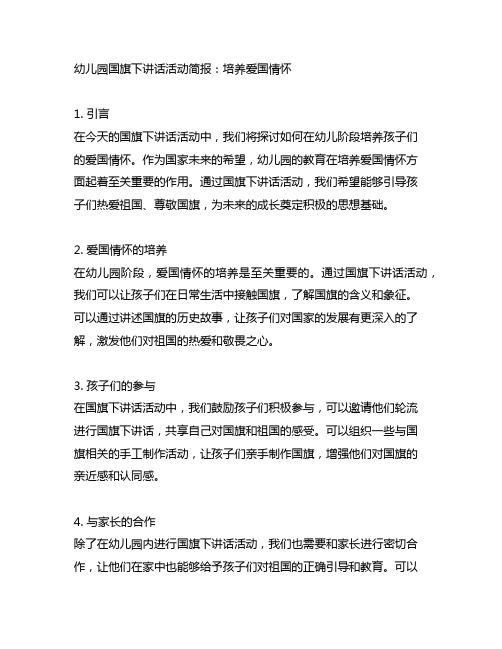 幼儿园国旗下讲话活动简报：培养爱国情怀

1. 引言
在今天的国旗下讲话活动中，我们将探讨如何在幼儿阶段培养孩子们的爱国情怀。作为国家未来的希望，幼儿园的教育在培养爱国情怀方面起着至关重要的作用。通过国旗下讲话活动，我们希望能够引导孩子们热爱祖国、尊敬国旗，为未来的成长奠定积极的思想基础。

2. 爱国情怀的培养
在幼儿园阶段，爱国情怀的培养是至关重要的。通过国旗下讲话活动，我们可以让孩子们在日常生活中接触国旗，了解国旗的含义和象征。可以通过讲述国旗的历史故事，让孩子们对国家的发展有更深入的了解，激发他们对祖国的热爱和敬畏之心。

3. 孩子们的参与
在国旗下讲话活动中，我们鼓励孩子们积极参与，可以邀请他们轮流进行国旗下讲话，共享自己对国旗和祖国的感受。可以组织一些与国旗相关的手工制作活动，让孩子们亲手制作国旗，增强他们对国旗的亲近感和认同感。

4. 与家长的合作
除了在幼儿园内进行国旗下讲话活动，我们也需要和家长进行密切合作，让他们在家中也能够给予孩子们对祖国的正确引导和教育。可以